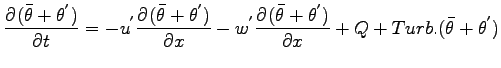 $\frac{\partial(\bar{\theta}+\theta')}{\partial t} = -u'\frac{\partial(\bar{\theta}+\theta')}{\partial x} - w'\frac{\partial(\bar{\theta}+\theta')}{\partial x} + Q + Turb.(\bar{\theta}+\theta')$